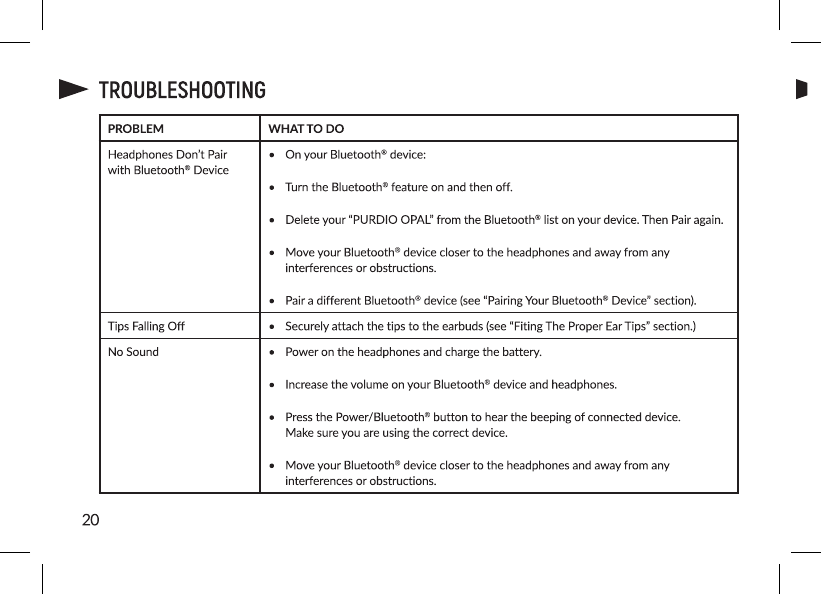 TROUBLESHOOTING

| PROBLEM | WHAT TO DO |
|---|---|
| Headphones Don't Pair with Bluetooth® Device | • On your Bluetooth® device:<br>• Turn the Bluetooth® feature on and then off.<br>• Delete your "PURDIO OPAL" from the Bluetooth® list on your device. Then Pair again.<br>• Move your Bluetooth® device closer to the headphones and away from any interferences or obstructions.<br>• Pair a different Bluetooth® device (see "Pairing Your Bluetooth® Device" section). |
| Tips Falling Off | • Securely attach the tips to the earbuds (see "Fiting The Proper Ear Tips" section.) |
| No Sound | • Power on the headphones and charge the battery.<br>• Increase the volume on your Bluetooth® device and headphones.<br>• Press the Power/Bluetooth® button to hear the beeping of connected device. Make sure you are using the correct device.<br>• Move your Bluetooth® device closer to the headphones and away from any interferences or obstructions. |

20